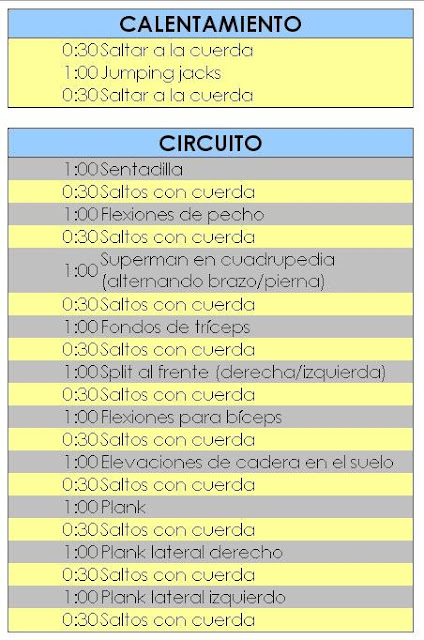 | CALENTAMIENTO | |
|---|---|
| 0:30 | Saltar a la cuerda |
| 1:00 | Jumping jacks |
| 0:30 | Saltar a la cuerda |

| CIRCUITO | |
|---|---|
| 1:00 | Sentadilla |
| 0:30 | Saltos con cuerda |
| 1:00 | Flexiones de pecho |
| 0:30 | Saltos con cuerda |
| 1:00 | Superman en cuadrupedia (alternando brazo/pierna) |
| 0:30 | Saltos con cuerda |
| 1:00 | Fondos de tríceps |
| 0:30 | Saltos con cuerda |
| 1:00 | Split al frente (derecha/izquierda) |
| 0:30 | Saltos con cuerda |
| 1:00 | Flexiones para bíceps |
| 0:30 | Saltos con cuerda |
| 1:00 | Elevaciones de cadera en el suelo |
| 0:30 | Saltos con cuerda |
| 1:00 | Plank |
| 0:30 | Saltos con cuerda |
| 1:00 | Plank lateral derecho |
| 0:30 | Saltos con cuerda |
| 1:00 | Plank lateral izquierdo |
| 0:30 | Saltos con cuerda |